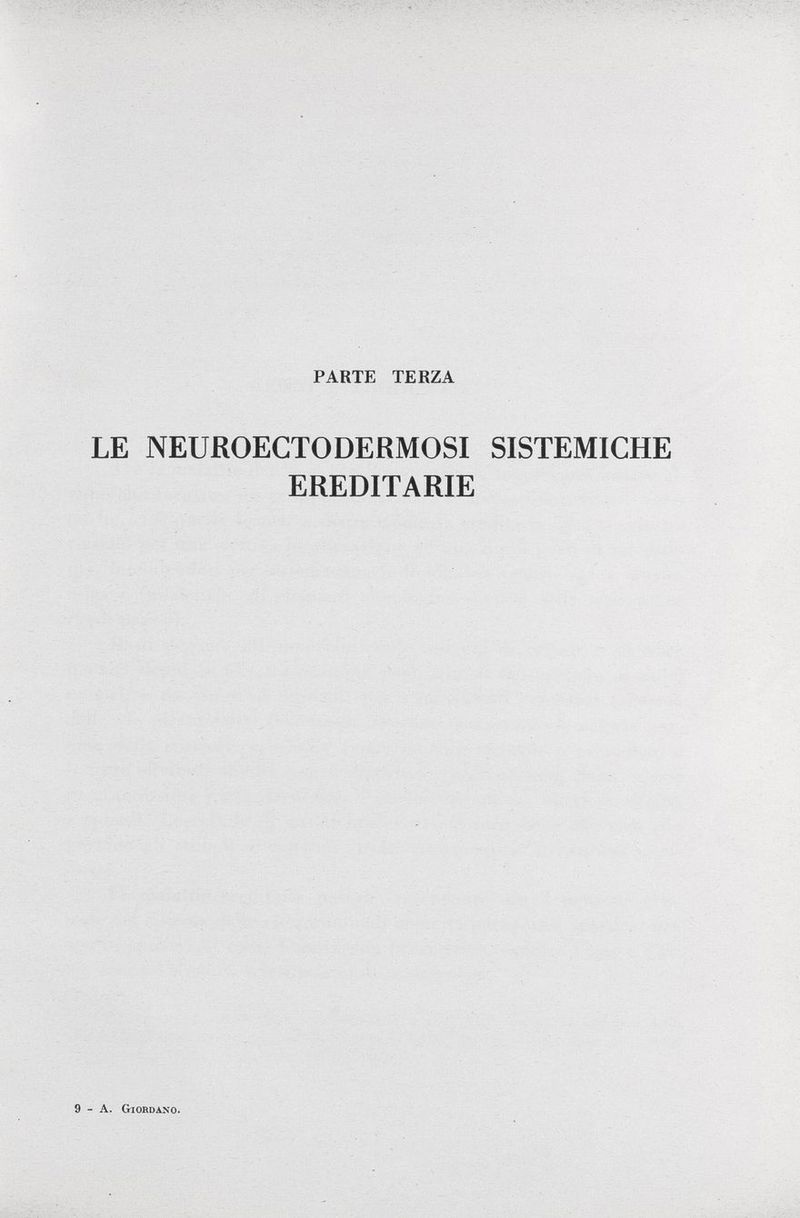 PARTE TERZA

LE NEUROECTODERMOSI SISTEMICHE EREDITARIE

9 - A. Giordano.